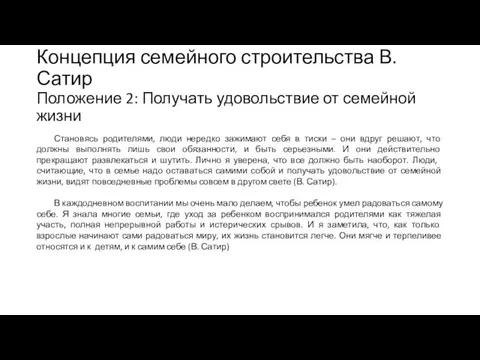 Концепция семейного строительства В. Сатир
Положение 2: Получать удовольствие от семейной жизни

Становясь родителями, люди нередко зажимают себя в тиски – они вдруг решают, что должны выполнять лишь свои обязанности, и быть серьезными. И они действительно прекращают развлекаться и шутить. Лично я уверена, что все должно быть наоборот. Люди, считающие, что в семье надо оставаться самими собой и получать удовольствие от семейной жизни, видят повседневные проблемы совсем в другом свете (В. Сатир).

В каждодневном воспитании мы очень мало делаем, чтобы ребенок умел радоваться самому себе. Я знала многие семьи, где уход за ребенком воспринимался родителями как тяжелая участь, полная непрерывной работы и истерических срывов. И я заметила, что, как только взрослые начинают сами радоваться миру, их жизнь становится легче. Они мягче и терпеливее относятся и к детям, и к самим себе (В. Сатир)